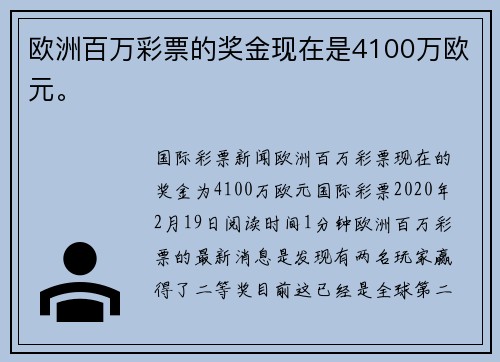 欧洲百万彩票的奖金现在是4100万欧元。

国际彩票新闻欧洲百万彩票现在的奖金为4100万欧元国际彩票2020年2月19日阅读时间1分钟欧洲百万彩票的最新消息是发现有两名玩家赢得了二等奖目前这已经是全球第二